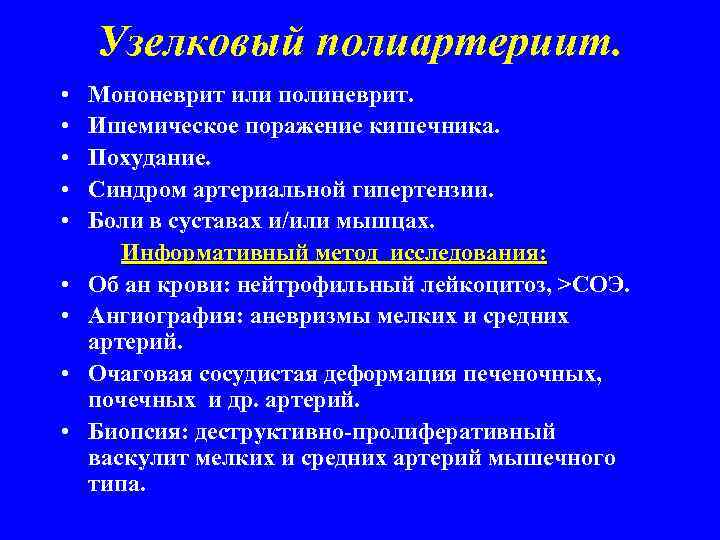 Узелковый полиартериит.

• Мононеврит или полиневрит.
• Ишемическое поражение кишечника.
• Похудание.
• Синдром артериальной гипертензии.
• Боли в суставах и/или мышцах.

Информативный метод исследования:

• Об ан крови: нейтрофильный лейкоцитоз, >СОЭ.
• Ангиография: аневризмы мелких и средних артерий.
• Очаговая сосудистая деформация печеночных, почечных и др. артерий.
• Биопсия: деструктивно-пролиферативный васкулит мелких и средних артерий мышечного типа.